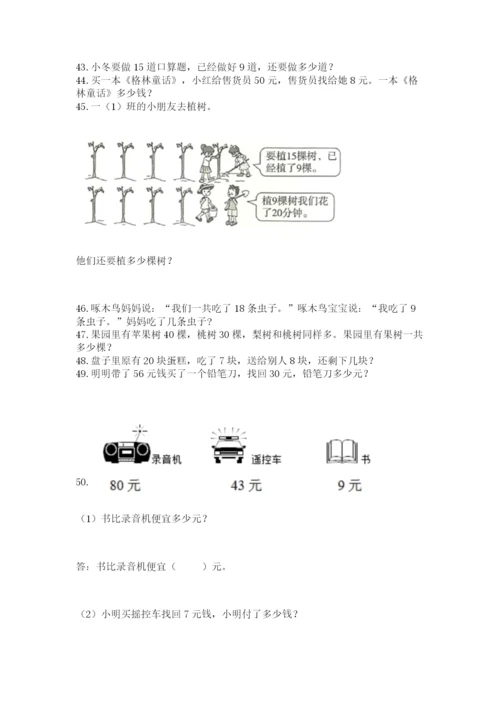 43. 小冬要做 15 道口算题，已经做好 9 道，还要做多少道？
44. 买一本《格林童话》，小红给售货员 50 元，售货员找给她 8 元。一本《格林童话》多少钱？
45. 一（1）班的小朋友去植树。

要植15棵树，已经植了9棵。

植9棵树我们花了20分钟。

他们还要植多少棵树？

46. 啄木鸟妈妈说：“我们一共吃了 18 条虫子。”啄木鸟宝宝说：“我吃了 9 条虫子。”妈妈吃了几条虫子？
47. 果园里有苹果树 40 棵，桃树 30 棵，梨树和桃树同样多。果园里有果树一共多少棵？
48. 盘子里原有 20 块蛋糕，吃了 7 块，送给别人 8 块，还剩下几块？
49. 明明带了 56 元钱买了一个铅笔刀，找回 30 元，铅笔刀多少元？

录音机 遥控车 书
50. 80 元 43 元 9 元

（1）书比录音机便宜多少元？

答：书比录音机便宜（　　）元。

（2）小明买摇控车找回 7 元钱，小明付了多少钱？